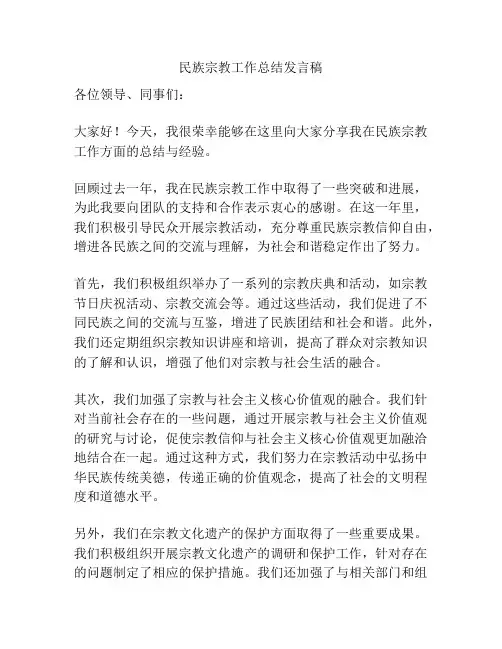 民族宗教工作总结发言稿

各位领导、同事们：

大家好！今天，我很荣幸能够在这里向大家分享我在民族宗教工作方面的总结与经验。

回顾过去一年，我在民族宗教工作中取得了一些突破和进展，为此我要向团队的支持和合作表示衷心的感谢。在这一年里，我们积极引导民众开展宗教活动，充分尊重民族宗教信仰自由，增进各民族之间的交流与理解，为社会和谐稳定作出了努力。

首先，我们积极组织举办了一系列的宗教庆典和活动，如宗教节日庆祝活动、宗教交流会等。通过这些活动，我们促进了不同民族之间的交流与互鉴，增进了民族团结和社会和谐。此外，我们还定期组织宗教知识讲座和培训，提高了群众对宗教知识的了解和认识，增强了他们对宗教与社会生活的融合。

其次，我们加强了宗教与社会主义核心价值观的融合。我们针对当前社会存在的一些问题，通过开展宗教与社会主义价值观的研究与讨论，促使宗教信仰与社会主义核心价值观更加融洽地结合在一起。通过这种方式，我们努力在宗教活动中弘扬中华民族传统美德，传递正确的价值观念，提高了社会的文明程度和道德水平。

另外，我们在宗教文化遗产的保护方面取得了一些重要成果。我们积极组织开展宗教文化遗产的调研和保护工作，针对存在的问题制定了相应的保护措施。我们还加强了与相关部门和组